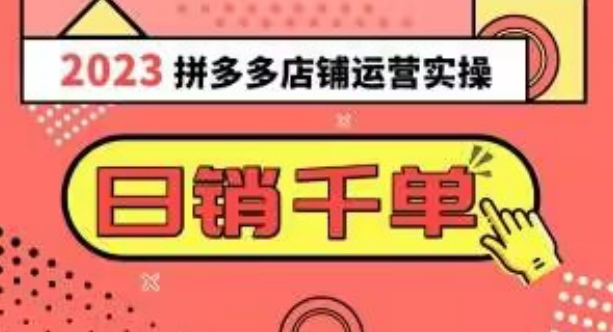 2023 拼多多店铺运营实操

日销千单